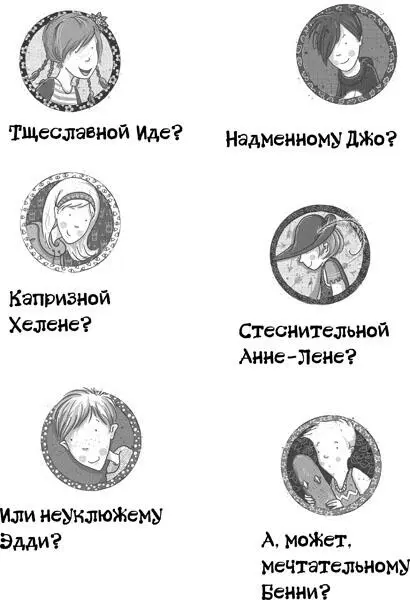 Тщеславной Иде?

Надменному Джо?

Капризной Хелене?

Стеснительной Анне-Лене?

Или неуклюжему Эдди?

А, может, мечтательному Бенни?